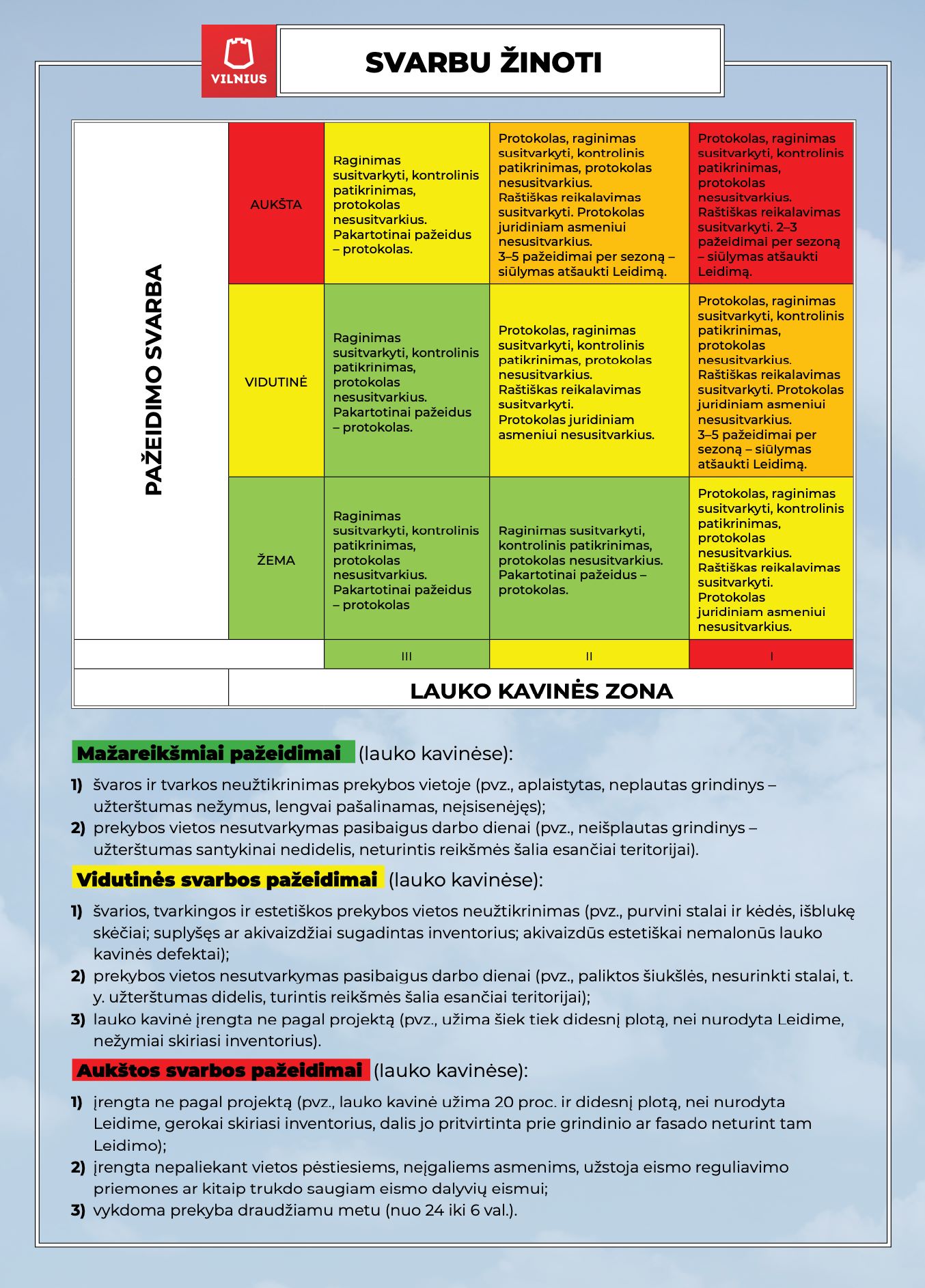 VILNIUS

SVARBU ŽINOTI

| PAŽEIDIMO SVARBA | | | | |
|---|---|---|---|---|
| | AUKŠTA | Raginimas susitvarkyti, kontrolinis patikrinimas, protokolas nesusitvarkius. Pakartotinai pažeidus – protokolas. | Protokolas, raginimas susitvarkyti, kontrolinis patikrinimas, protokolas nesusitvarkius. Raštiškas reikalavimas susitvarkyti. Protokolas juridiniam asmeniui nesusitvarkius. 3–5 pažeidimai per sezoną – siūlymas atšaukti Leidimą. | Protokolas, raginimas susitvarkyti, kontrolinis patikrinimas, protokolas nesusitvarkius. Raštiškas reikalavimas susitvarkyti. 2–3 pažeidimai per sezoną – siūlymas atšaukti Leidimą. |
| | VIDUTINĖ | Raginimas susitvarkyti, kontrolinis patikrinimas, protokolas nesusitvarkius. Pakartotinai pažeidus – protokolas. | Protokolas, raginimas susitvarkyti, kontrolinis patikrinimas, protokolas nesusitvarkius. Raštiškas reikalavimas susitvarkyti. Protokolas juridiniam asmeniui nesusitvarkius. | Protokolas, raginimas susitvarkyti, kontrolinis patikrinimas, protokolas nesusitvarkius. Raštiškas reikalavimas susitvarkyti. Protokolas juridiniam asmeniui nesusitvarkius. 3–5 pažeidimai per sezoną – siūlymas atšaukti Leidimą. |
| | ŽEMA | Raginimas susitvarkyti, kontrolinis patikrinimas, protokolas nesusitvarkius. Pakartotinai pažeidus – protokolas | Raginimas susitvarkyti, kontrolinis patikrinimas, protokolas nesusitvarkius. Pakartotinai pažeidus – protokolas. | Protokolas, raginimas susitvarkyti, kontrolinis patikrinimas, protokolas nesusitvarkius. Raštiškas reikalavimas susitvarkyti. Protokolas juridiniam asmeniui nesusitvarkius. |
| | | III | II | I |
| | LAUKO KAVINĖS ZONA | | | |

Mažareikšmiai pažeidimai (lauko kavinėse):

1) švaros ir tvarkos neužtikrinimas prekybos vietoje (pvz., aplaistytas, neplautas grindinys – užterštumas nežymus, lengvai pašalinamas, neįsisenėjęs);
2) prekybos vietos nesutvarkymas pasibaigus darbo dienai (pvz., neišplautas grindinys – užterštumas santykinai nedidelis, neturintis reikšmės šalia esančiai teritorijai).

Vidutinės svarbos pažeidimai (lauko kavinėse):

1) švarios, tvarkingos ir estetiškos prekybos vietos neužtikrinimas (pvz., purvini stalai ir kėdės, išblukę skėčiai; suplyšęs ar akivaizdžiai sugadintas inventorius; akivaizdūs estetiškai nemalonūs lauko kavinės defektai);
2) prekybos vietos nesutvarkymas pasibaigus darbo dienai (pvz., paliktos šiukšlės, nesurinkti stalai, t. y. užterštumas didelis, turintis reikšmės šalia esančiai teritorijai);
3) lauko kavinė įrengta ne pagal projektą (pvz., užima šiek tiek didesnį plotą, nei nurodyta Leidime, nežymiai skiriasi inventorius).

Aukštos svarbos pažeidimai (lauko kavinėse):

1) įrengta ne pagal projektą (pvz., lauko kavinė užima 20 proc. ir didesnį plotą, nei nurodyta Leidime, gerokai skiriasi inventorius, dalis jo pritvirtinta prie grindinio ar fasado neturint tam Leidimo);
2) įrengta nepaliekant vietos pėstiesiems, neįgaliems asmenims, užstoja eismo reguliavimo priemones ar kitaip trukdo saugiam eismo dalyvių eismui;
3) vykdoma prekyba draudžiamu metu (nuo 24 iki 6 val.).